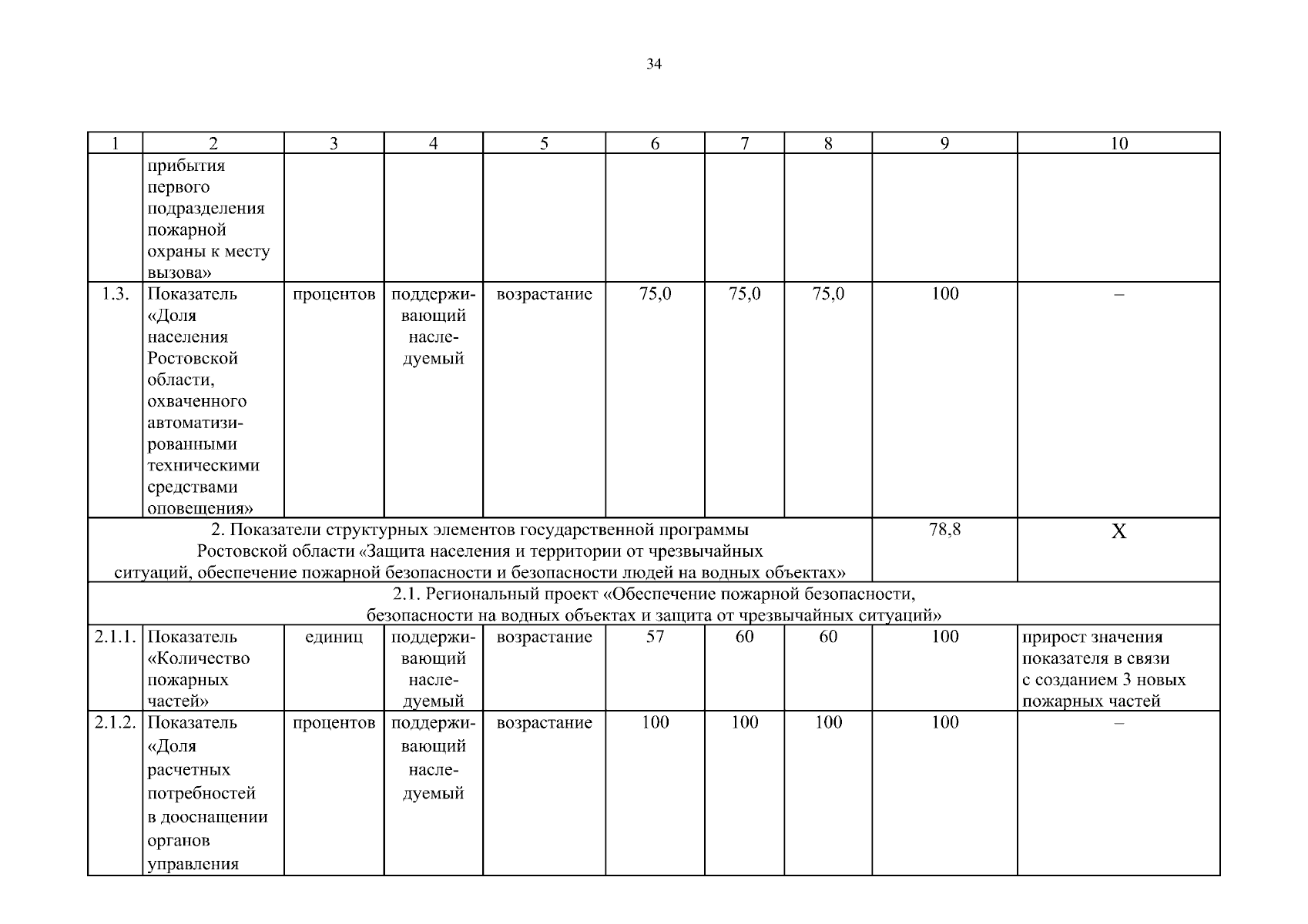 34

| 1 | 2 | 3 | 4 | 5 | 6 | 7 | 8 | 9 | 10 |
|---|---|---|---|---|---|---|---|---|---|
| | прибытия первого подразделения пожарной охраны к месту вызова» | | | | | | | | |
| 1.3. | Показатель «Доля населения Ростовской области, охваченного автоматизированными техническими средствами оповещения» | процентов | поддерживающий наследуемый | возрастание | 75,0 | 75,0 | 75,0 | 100 | – |
| 2. Показатели структурных элементов государственной программы Ростовской области «Защита населения и территории от чрезвычайных ситуаций, обеспечение пожарной безопасности и безопасности людей на водных объектах» | | | | | | | | 78,8 | X |
| 2.1. Региональный проект «Обеспечение пожарной безопасности, безопасности на водных объектах и защита от чрезвычайных ситуаций» | | | | | | | | | |
| 2.1.1. | Показатель «Количество пожарных частей» | единиц | поддерживающий наследуемый | возрастание | 57 | 60 | 60 | 100 | прирост значения показателя в связи с созданием 3 новых пожарных частей |
| 2.1.2. | Показатель «Доля расчетных потребностей в дооснащении органов управления | процентов | поддерживающий наследуемый | возрастание | 100 | 100 | 100 | 100 | – |